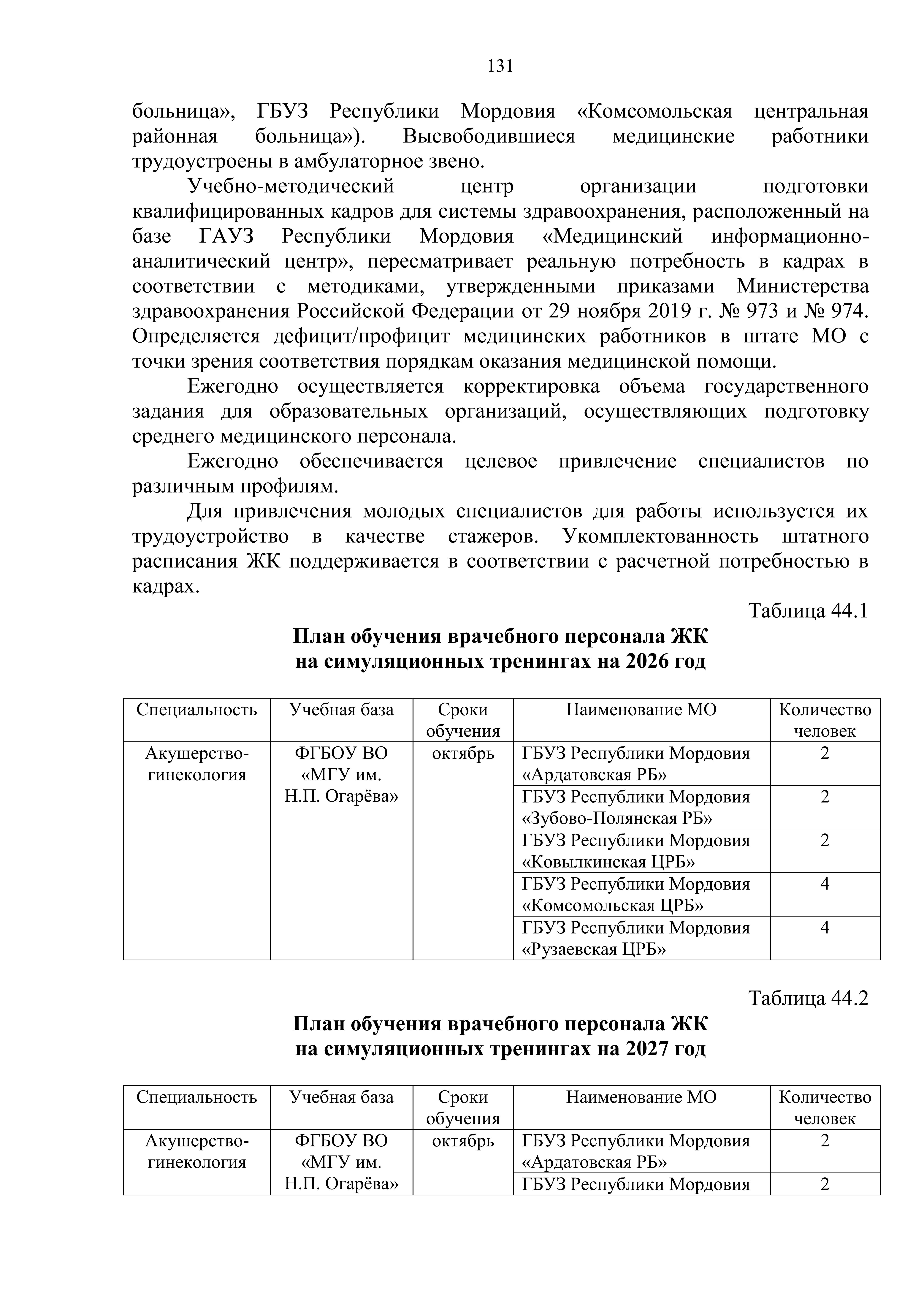 131

больница», ГБУЗ Республики Мордовия «Комсомольская центральная районная больница»). Высвободившиеся медицинские работники трудоустроены в амбулаторное звено.

Учебно-методический центр организации подготовки квалифицированных кадров для системы здравоохранения, расположенный на базе ГАУЗ Республики Мордовия «Медицинский информационно-аналитический центр», пересматривает реальную потребность в кадрах в соответствии с методиками, утвержденными приказами Министерства здравоохранения Российской Федерации от 29 ноября 2019 г. № 973 и № 974. Определяется дефицит/профицит медицинских работников в штате МО с точки зрения соответствия порядкам оказания медицинской помощи.

Ежегодно осуществляется корректировка объема государственного задания для образовательных организаций, осуществляющих подготовку среднего медицинского персонала.

Ежегодно обеспечивается целевое привлечение специалистов по различным профилям.

Для привлечения молодых специалистов для работы используется их трудоустройство в качестве стажеров. Укомплектованность штатного расписания ЖК поддерживается в соответствии с расчетной потребностью в кадрах.

Таблица 44.1

План обучения врачебного персонала ЖК на симуляционных тренингах на 2026 год

| Специальность | Учебная база | Сроки обучения | Наименование МО | Количество человек |
|---|---|---|---|---|
| Акушерство-гинекология | ФГБОУ ВО «МГУ им. Н.П. Огарёва» | октябрь | ГБУЗ Республики Мордовия «Ардатовская РБ» | 2 |
| | | | ГБУЗ Республики Мордовия «Зубово-Полянская РБ» | 2 |
| | | | ГБУЗ Республики Мордовия «Ковылкинская ЦРБ» | 2 |
| | | | ГБУЗ Республики Мордовия «Комсомольская ЦРБ» | 4 |
| | | | ГБУЗ Республики Мордовия «Рузаевская ЦРБ» | 4 |

Таблица 44.2

План обучения врачебного персонала ЖК на симуляционных тренингах на 2027 год

| Специальность | Учебная база | Сроки обучения | Наименование МО | Количество человек |
|---|---|---|---|---|
| Акушерство-гинекология | ФГБОУ ВО «МГУ им. Н.П. Огарёва» | октябрь | ГБУЗ Республики Мордовия «Ардатовская РБ» | 2 |
| | | | ГБУЗ Республики Мордовия | 2 |